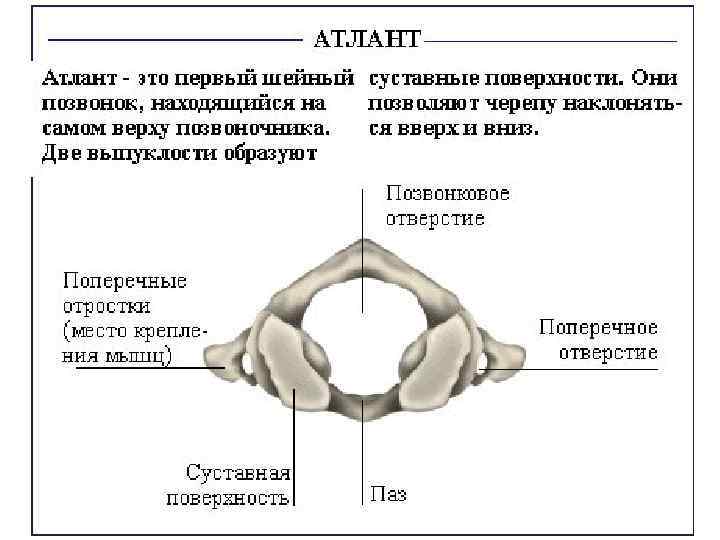 АТЛАНТ

Атлант - это первый шейный позвонок, находящийся на самом верху позвоночника. Две выпуклости образуют суставные поверхности. Они позволяют черепу наклоняться вверх и вниз.

Позвонковое отверстие

Поперечные отростки (место крепления мышц)

Поперечное отверстие

Суставная поверхность

Паз